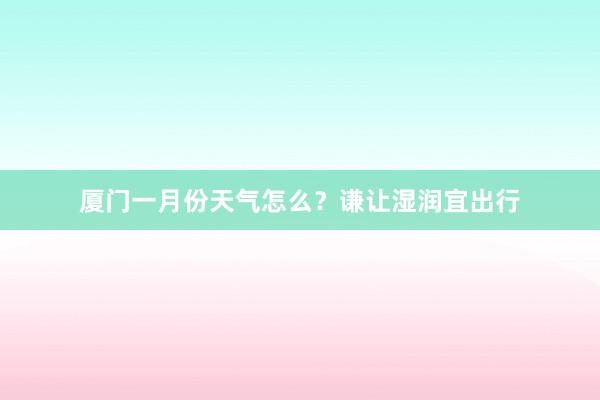 厦门一月份天气怎么？谦让湿润宜出行